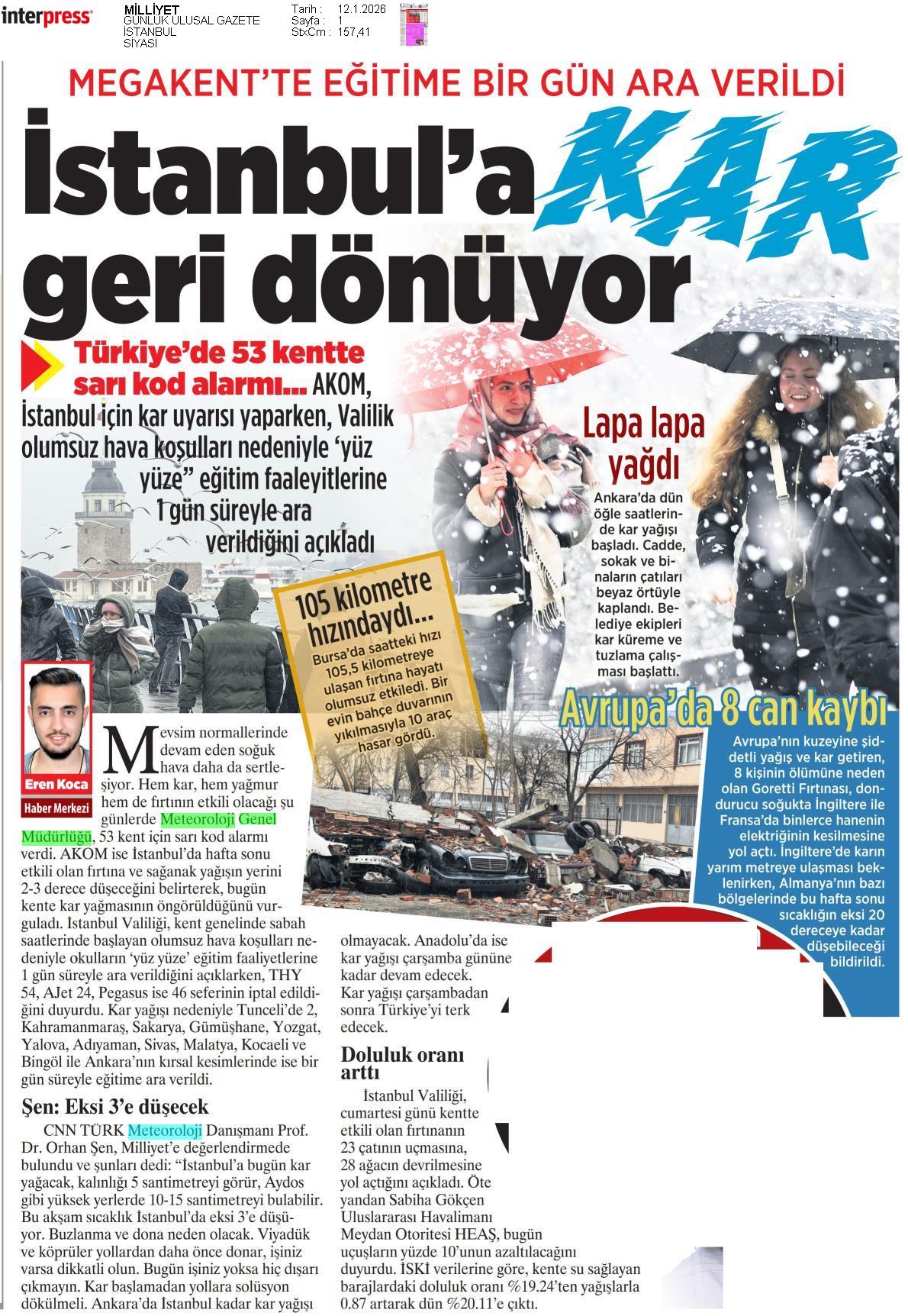 interpress

MİLLİYET
GÜNLÜK ULUSAL GAZETE
İSTANBUL
SİYASİ

Tarih : 12.1.2026
Sayfa : 1
StxCm : 157,41

MEGAKENT'TE EĞİTİME BİR GÜN ARA VERİLDİ

İstanbul'a KAR geri dönüyor

Türkiye'de 53 kentte sarı kod alarmı... AKOM, İstanbul için kar uyarısı yaparken, Valilik olumsuz hava koşulları nedeniyle 'yüz yüze" eğitim faaleyitlerine 1 gün süreyle ara verildiğini açıkladı

Lapa lapa yağdı

Ankara'da dün öğle saatlerinde kar yağışı başladı. Cadde, sokak ve binaların çatıları beyaz örtüyle kaplandı. Belediye ekipleri kar küreme ve tuzlama çalışması başlattı.

105 kilometre hızındaydı...

Bursa'da saatteki hızı 105,5 kilometreye ulaşan fırtına hayatı olumsuz etkiledi. Bir evin bahçe duvarının yıkılmasıyla 10 araç hasar gördü.

Avrupa'da 8 can kaybı

Avrupa'nın kuzeyine şiddetli yağış ve kar getiren, 8 kişinin ölümüne neden olan Goretti Fırtınası, dondurucu soğukta İngiltere ile Fransa'da binlerce hanenin elektriğinin kesilmesine yol açtı. İngiltere'de karın yarım metreye ulaşması beklenirken, Almanya'nın bazı bölgelerinde bu hafta sonu sıcaklığın eksi 20 dereceye kadar düşebileceği bildirildi.

Eren Koca
Haber Merkezi

Mevsim normallerinde devam eden soğuk hava daha da sertleşiyor. Hem kar, hem yağmur hem de fırtının etkili olacağı şu günlerde Meteoroloji Genel Müdürlüğü, 53 kent için sarı kod alarmı verdi. AKOM ise İstanbul'da hafta sonu etkili olan fırtına ve sağanak yağışın yerini 2-3 derece düşeceğini belirterek, bugün kente kar yağmasının öngörüldüğünü vurguladı. İstanbul Valiliği, kent genelinde sabah saatlerinde başlayan olumsuz hava koşulları nedeniyle okulların 'yüz yüze' eğitim faaliyetlerine 1 gün süreyle ara verildiğini açıklarken, THY 54, AJet 24, Pegasus ise 46 seferinin iptal edildiğini duyurdu. Kar yağışı nedeniyle Tunceli'de 2, Kahramanmaraş, Sakarya, Gümüşhane, Yozgat, Yalova, Adıyaman, Sivas, Malatya, Kocaeli ve Bingöl ile Ankara'nın kırsal kesimlerinde ise bir gün süreyle eğitime ara verildi.

Şen: Eksi 3'e düşecek

CNN TÜRK Meteoroloji Danışmanı Prof. Dr. Orhan Şen, Milliyet'e değerlendirmede bulundu ve şunları dedi: "İstanbul'a bugün kar yağacak, kalınlığı 5 santimetreyi görür, Aydos gibi yüksek yerlerde 10-15 santimetreyi bulabilir. Bu akşam sıcaklık İstanbul'da eksi 3'e düşüyor. Buzlanma ve dona neden olacak. Viyadük ve köprüler yollardan daha önce donar, işiniz varsa dikkatli olun. Bugün işiniz yoksa hiç dışarı çıkmayın. Kar başlamadan yollara solüsyon dökülmeli. Ankara'da İstanbul kadar kar yağışı olmayacak. Anadolu'da ise kar yağışı çarşamba gününe kadar devam edecek. Kar yağışı çarşambadan sonra Türkiye'yi terk edecek.

Doluluk oranı arttı

İstanbul Valiliği, cumartesi günü kentte etkili olan fırtınanın 23 çatının uçmasına, 28 ağacın devrilmesine yol açtığını açıkladı. Öte yandan Sabiha Gökçen Uluslararası Havalimanı Meydan Otoritesi HEAŞ, bugün uçuşların yüzde 10'unun azaltılacağını duyurdu. İSKİ verilerine göre, kente su sağlayan barajlardaki doluluk oranı %19.24'ten yağışlarla 0.87 artarak dün %20.11'e çıktı.